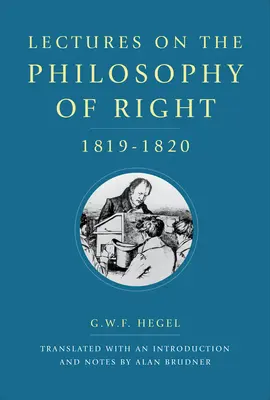 LECTURES ON THE PHILOSOPHY OF RIGHT

1819-1820

G.W.F. HEGEL

TRANSLATED WITH AN INTRODUCTION AND NOTES BY ALAN BRUDNER